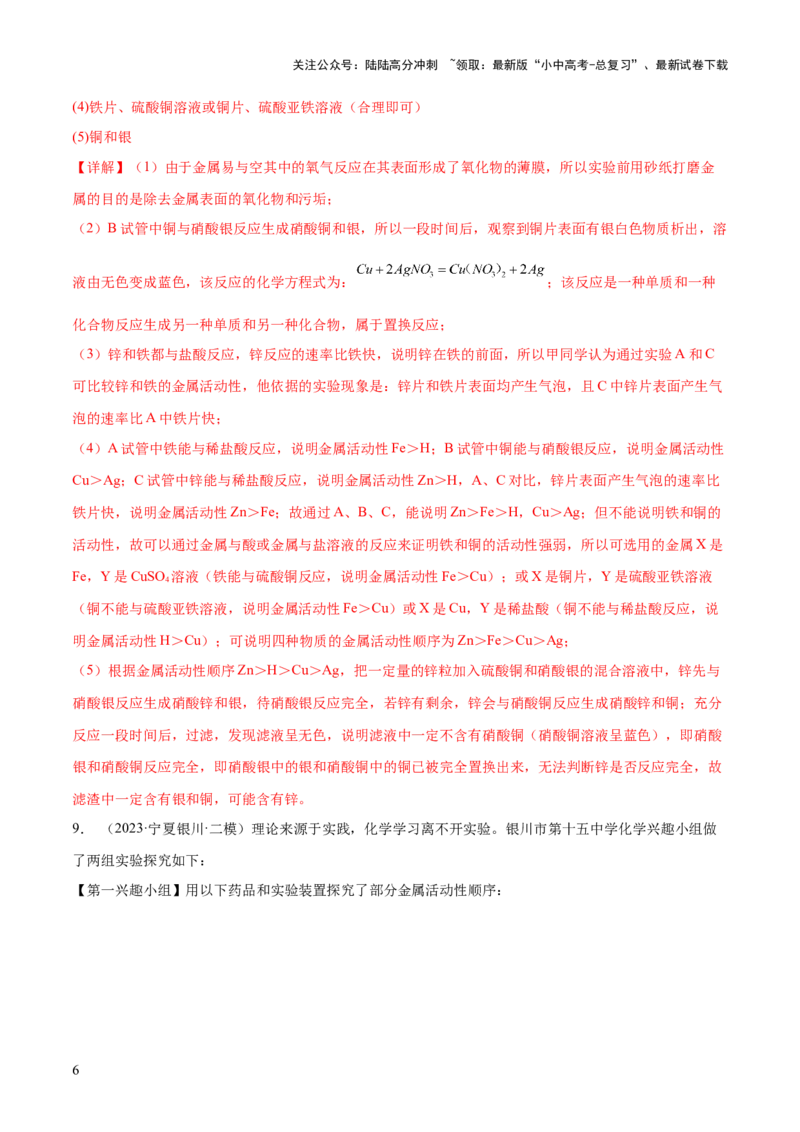 关注公众号：陆陆高分冲刺 ~领取：最新版“小中高考-总复习”、最新试卷下载

(4)铁片、硫酸铜溶液或铜片、硫酸亚铁溶液（合理即可）

(5)铜和银

【详解】（1）由于金属易与空其中的氧气反应在其表面形成了氧化物的薄膜，所以实验前用砂纸打磨金属的目的是除去金属表面的氧化物和污垢；

（2）B试管中铜与硝酸银反应生成硝酸铜和银，所以一段时间后，观察到铜片表面有银白色物质析出，溶液由无色变成蓝色，该反应的化学方程式为：$Cu+2AgNO_3=Cu(NO_3)_2+2Ag$；该反应是一种单质和一种化合物反应生成另一种单质和另一种化合物，属于置换反应；

（3）锌和铁都与盐酸反应，锌反应的速率比铁快，说明锌在铁的前面，所以甲同学认为通过实验A和C可比较锌和铁的金属活动性，他依据的实验现象是：锌片和铁片表面均产生气泡，且C中锌片表面产生气泡的速率比A中铁片快；

（4）A试管中铁能与稀盐酸反应，说明金属活动性Fe＞H；B试管中铜能与硝酸银反应，说明金属活动性Cu＞Ag；C试管中锌能与稀盐酸反应，说明金属活动性Zn＞H，A、C对比，锌片表面产生气泡的速率比铁片快，说明金属活动性Zn＞Fe；故通过A、B、C，能说明Zn＞Fe＞H，Cu＞Ag；但不能说明铁和铜的活动性，故可以通过金属与酸或金属与盐溶液的反应来证明铁和铜的活动性强弱，所以可选用的金属X是Fe，Y是$CuSO_4$溶液（铁能与硫酸铜反应，说明金属活动性Fe＞Cu）；或X是铜片，Y是硫酸亚铁溶液（铜不能与硫酸亚铁溶液，说明金属活动性Fe＞Cu）或X是Cu，Y是稀盐酸（铜不能与稀盐酸反应，说明金属活动性H＞Cu）；可说明四种物质的金属活动性顺序为Zn＞Fe＞Cu＞Ag；

（5）根据金属活动性顺序Zn＞H＞Cu＞Ag，把一定量的锌粒加入硫酸铜和硝酸银的混合溶液中，锌先与硝酸银反应生成硝酸锌和银，待硝酸银反应完全，若锌有剩余，锌会与硝酸铜反应生成硝酸锌和铜；充分反应一段时间后，过滤，发现滤液呈无色，说明滤液中一定不含有硝酸铜（硝酸铜溶液呈蓝色），即硝酸银和硝酸铜反应完全，即硝酸银中的银和硝酸铜中的铜已被完全置换出来，无法判断锌是否反应完全，故滤渣中一定含有银和铜，可能含有锌。

9．（2023·宁夏银川·二模）理论来源于实践，化学学习离不开实验。银川市第十五中学化学兴趣小组做了两组实验探究如下：

【第一兴趣小组】用以下药品和实验装置探究了部分金属活动性顺序：

6